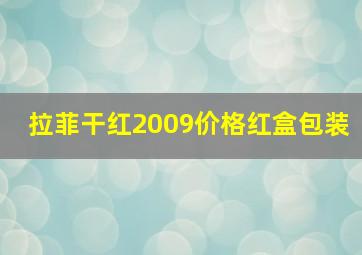 拉菲干红2009价格红盒包装